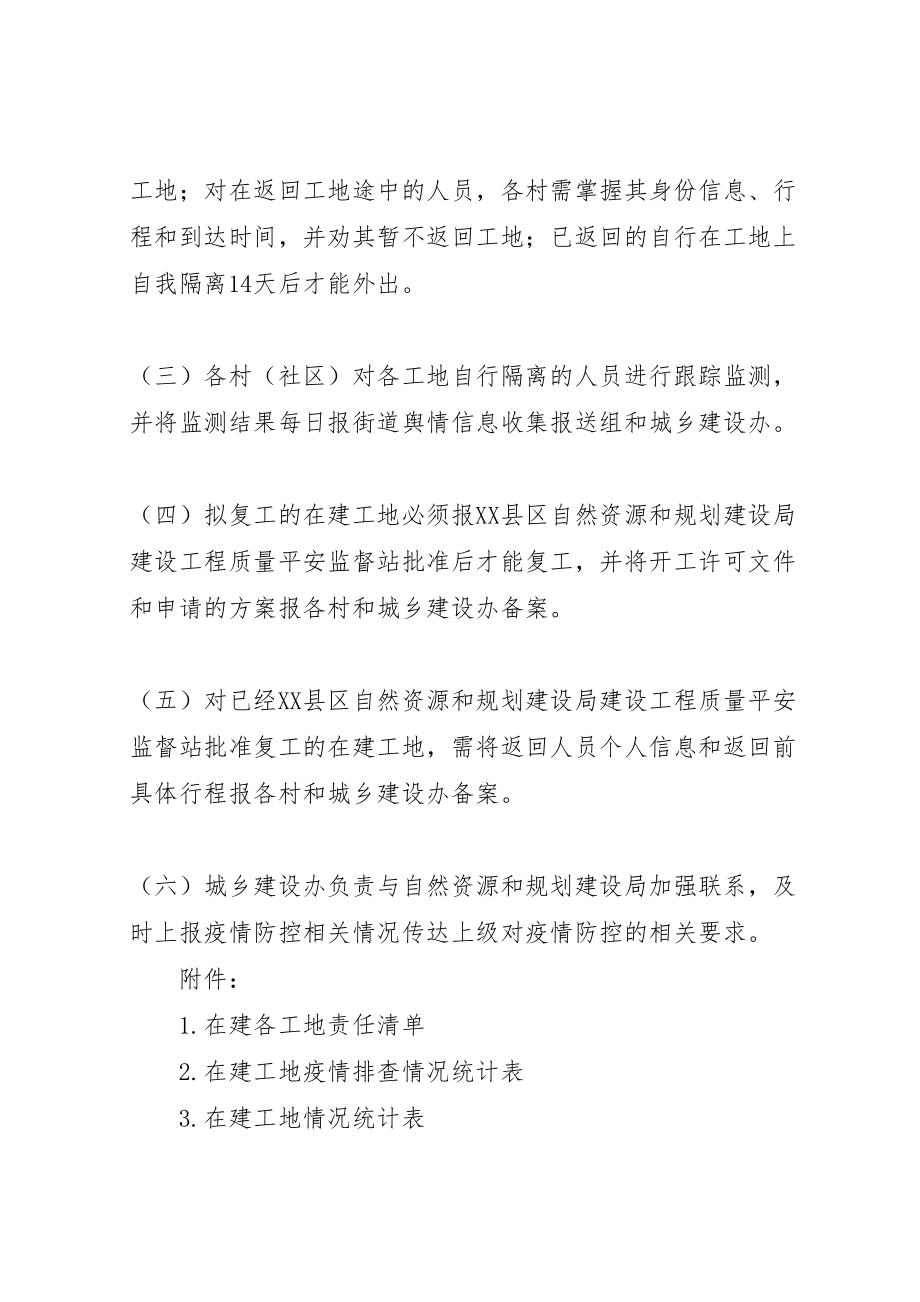 工地；对在返回工地途中的人员，各村需掌握其身份信息、行程和到达时间，并劝其暂不返回工地；已返回的自行在工地上自我隔离14天后才能外出。

（三）各村（社区）对各工地自行隔离的人员进行跟踪监测，并将监测结果每日报街道舆情信息收集报送组和城乡建设办。

（四）拟复工的在建工地必须报XX县区自然资源和规划建设局建设工程质量平安监督站批准后才能复工，并将开工许可文件和申请的方案报各村和城乡建设办备案。

（五）对已经XX县区自然资源和规划建设局建设工程质量平安监督站批准复工的在建工地，需将返回人员个人信息和返回前具体行程报各村和城乡建设办备案。

（六）城乡建设办负责与自然资源和规划建设局加强联系，及时上报疫情防控相关情况传达上级对疫情防控的相关要求。

附件：

1.在建各工地责任清单

2.在建工地疫情排查情况统计表

3.在建工地情况统计表